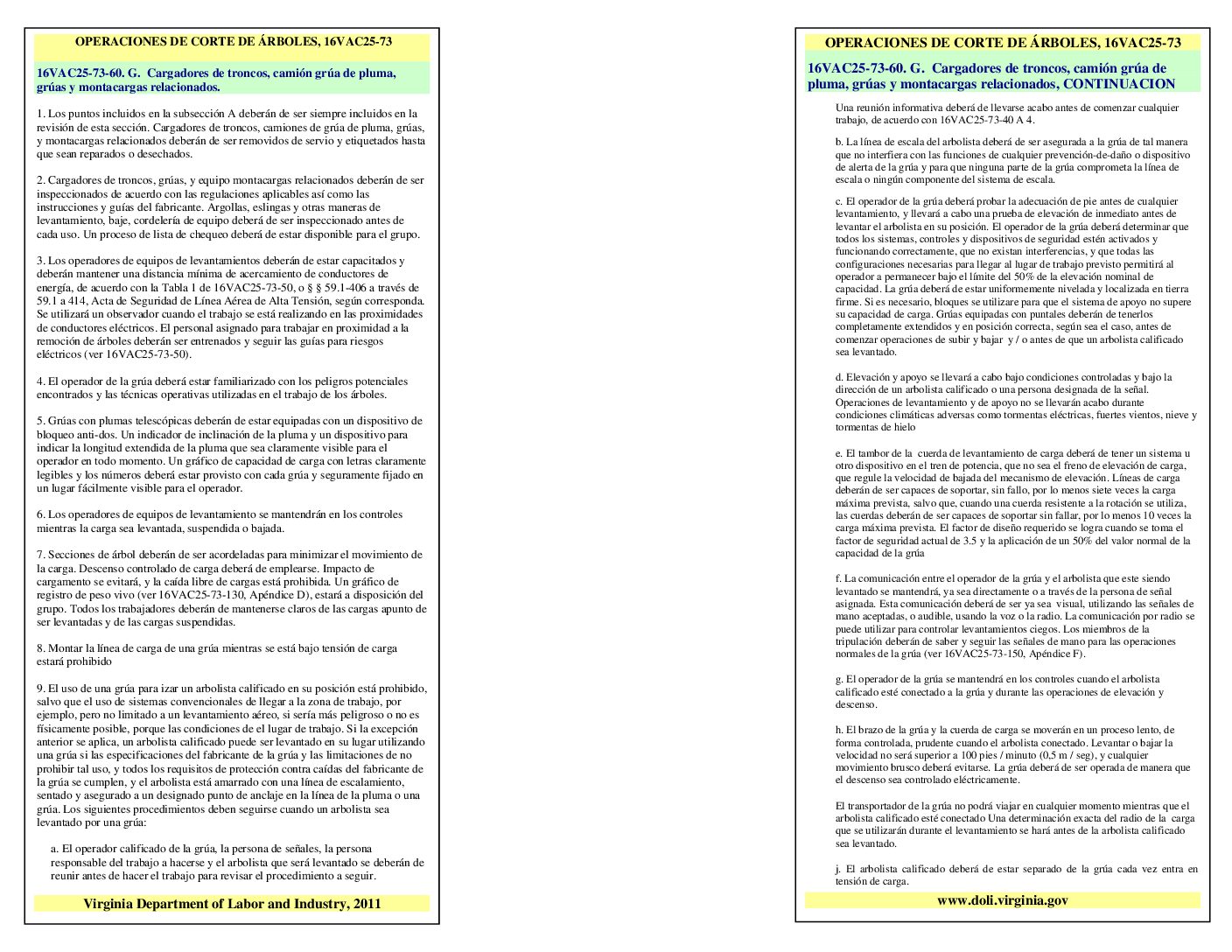 OPERACIONES DE CORTE DE ÁRBOLES, 16VAC25-73

16VAC25-73-60. G. Cargadores de troncos, camión grúa de pluma, grúas y montacargas relacionados.

1. Los puntos incluidos en la subsección A deberán de ser siempre incluidos en la revisión de esta sección. Cargadores de troncos, camiones de grúa de pluma, grúas, y montacargas relacionados deberán de ser removidos de servio y etiquetados hasta que sean reparados o desechados.

2. Cargadores de troncos, grúas, y equipo montacargas relacionados deberán de ser inspeccionados de acuerdo con las regulaciones aplicables así como las instrucciones y guías del fabricante. Argollas, eslingas y otras maneras de levantamiento, baje, cordelería de equipo deberá de ser inspeccionado antes de cada uso. Un proceso de lista de chequeo deberá de estar disponible para el grupo.

3. Los operadores de equipos de levantamientos deberán de estar capacitados y deberán mantener una distancia mínima de acercamiento de conductores de energía, de acuerdo con la Tabla 1 de 16VAC25-73-50, o § § 59.1-406 a través de 59.1 a 414, Acta de Seguridad de Línea Aérea de Alta Tensión, según corresponda. Se utilizará un observador cuando el trabajo se está realizando en las proximidades de conductores eléctricos. El personal asignado para trabajar en proximidad a la remoción de árboles deberán ser entrenados y seguir las guías para riesgos eléctricos (ver 16VAC25-73-50).

4. El operador de la grúa deberá estar familiarizado con los peligros potenciales encontrados y las técnicas operativas utilizadas en el trabajo de los árboles.

5. Grúas con plumas telescópicas deberán de estar equipadas con un dispositivo de bloqueo anti-dos. Un indicador de inclinación de la pluma y un dispositivo para indicar la longitud extendida de la pluma que sea claramente visible para el operador en todo momento. Un gráfico de capacidad de carga con letras claramente legibles y los números deberá estar provisto con cada grúa y seguramente fijado en un lugar fácilmente visible para el operador.

6. Los operadores de equipos de levantamiento se mantendrán en los controles mientras la carga sea levantada, suspendida o bajada.

7. Secciones de árbol deberán de ser acordeladas para minimizar el movimiento de la carga. Descenso controlado de carga deberá de emplearse. Impacto de cargamento se evitará, y la caída libre de cargas está prohibida. Un gráfico de registro de peso vivo (ver 16VAC25-73-130, Apéndice D), estará a disposición del grupo. Todos los trabajadores deberán de mantenerse claros de las cargas apunto de ser levantadas y de las cargas suspendidas.

8. Montar la línea de carga de una grúa mientras se está bajo tensión de carga estará prohibido

9. El uso de una grúa para izar un arbolista calificado en su posición está prohibido, salvo que el uso de sistemas convencionales de llegar a la zona de trabajo, por ejemplo, pero no limitado a un levantamiento aéreo, si sería más peligroso o no es físicamente posible, porque las condiciones de el lugar de trabajo. Si la excepción anterior se aplica, un arbolista calificado puede ser levantado en su lugar utilizando una grúa si las especificaciones del fabricante de la grúa y las limitaciones de no prohibir tal uso, y todos los requisitos de protección contra caídas del fabricante de la grúa se cumplen, y el arbolista está amarrado con una línea de escalamiento, sentado y asegurado a un designado punto de anclaje en la línea de la pluma o una grúa. Los siguientes procedimientos deben seguirse cuando un arbolista sea levantado por una grúa:

a. El operador calificado de la grúa, la persona de señales, la persona responsable del trabajo a hacerse y el arbolista que será levantado se deberán de reunir antes de hacer el trabajo para revisar el procedimiento a seguir.

Virginia Department of Labor and Industry, 2011

OPERACIONES DE CORTE DE ÁRBOLES, 16VAC25-73

16VAC25-73-60. G. Cargadores de troncos, camión grúa de pluma, grúas y montacargas relacionados, CONTINUACION

Una reunión informativa deberá de llevarse acabo antes de comenzar cualquier trabajo, de acuerdo con 16VAC25-73-40 A 4.

b. La línea de escala del arbolista deberá de ser asegurada a la grúa de tal manera que no interfiera con las funciones de cualquier prevención-de-daño o dispositivo de alerta de la grúa y para que ninguna parte de la grúa comprometa la línea de escala o ningún componente del sistema de escala.

c. El operador de la grúa deberá probar la adecuación de pie antes de cualquier levantamiento, y llevará a cabo una prueba de elevación de inmediato antes de levantar el arbolista en su posición. El operador de la grúa deberá determinar que todos los sistemas, controles y dispositivos de seguridad estén activados y funcionando correctamente, que no existan interferencias, y que todas las configuraciones necesarias para llegar al lugar de trabajo previsto permitirá al operador a permanecer bajo el límite del 50% de la elevación nominal de capacidad. La grúa deberá de estar uniformemente nivelada y localizada en tierra firme. Si es necesario, bloques se utilizare para que el sistema de apoyo no supere su capacidad de carga. Grúas equipadas con puntales deberán de tenerlos completamente extendidos y en posición correcta, según sea el caso, antes de comenzar operaciones de subir y bajar y / o antes de que un arbolista calificado sea levantado.

d. Elevación y apoyo se llevará a cabo bajo condiciones controladas y bajo la dirección de un arbolista calificado o una persona designada de la señal. Operaciones de levantamiento y de apoyo no se llevarán acabo durante condiciones climáticas adversas como tormentas eléctricas, fuertes vientos, nieve y tormentas de hielo

e. El tambor de la cuerda de levantamiento de carga deberá de tener un sistema u otro dispositivo en el tren de potencia, que no sea el freno de elevación de carga, que regule la velocidad de bajada del mecanismo de elevación. Líneas de carga deberán de ser capaces de soportar, sin fallo, por lo menos siete veces la carga máxima prevista, salvo que, cuando una cuerda resistente a la rotación se utiliza, las cuerdas deberán de ser capaces de soportar sin fallar, por lo menos 10 veces la carga máxima prevista. El factor de diseño requerido se logra cuando se toma el factor de seguridad actual de 3.5 y la aplicación de un 50% del valor normal de la capacidad de la grúa

f. La comunicación entre el operador de la grúa y el arbolista que este siendo levantado se mantendrá, ya sea directamente o a través de la persona de señal asignada. Esta comunicación deberá de ser ya sea visual, utilizando las señales de mano aceptadas, o audible, usando la voz o la radio. La comunicación por radio se puede utilizar para controlar levantamientos ciegos. Los miembros de la tripulación deberán de saber y seguir las señales de mano para las operaciones normales de la grúa (ver 16VAC25-73-150, Apéndice F).

g. El operador de la grúa se mantendrá en los controles cuando el arbolista calificado esté conectado a la grúa y durante las operaciones de elevación y descenso.

h. El brazo de la grúa y la cuerda de carga se moverán en un proceso lento, de forma controlada, prudente cuando el arbolista conectado. Levantar o bajar la velocidad no será superior a 100 pies / minuto (0,5 m / seg), y cualquier movimiento brusco deberá evitarse. La grúa deberá de ser operada de manera que el descenso sea controlado eléctricamente.

El transportador de la grúa no podrá viajar en cualquier momento mientras que el arbolista calificado esté conectado Una determinación exacta del radio de la carga que se utilizarán durante el levantamiento se hará antes de la arbolista calificado sea levantado.

j. El arbolista calificado deberá de estar separado de la grúa cada vez entra en tensión de carga.

www.doli.virginia.gov